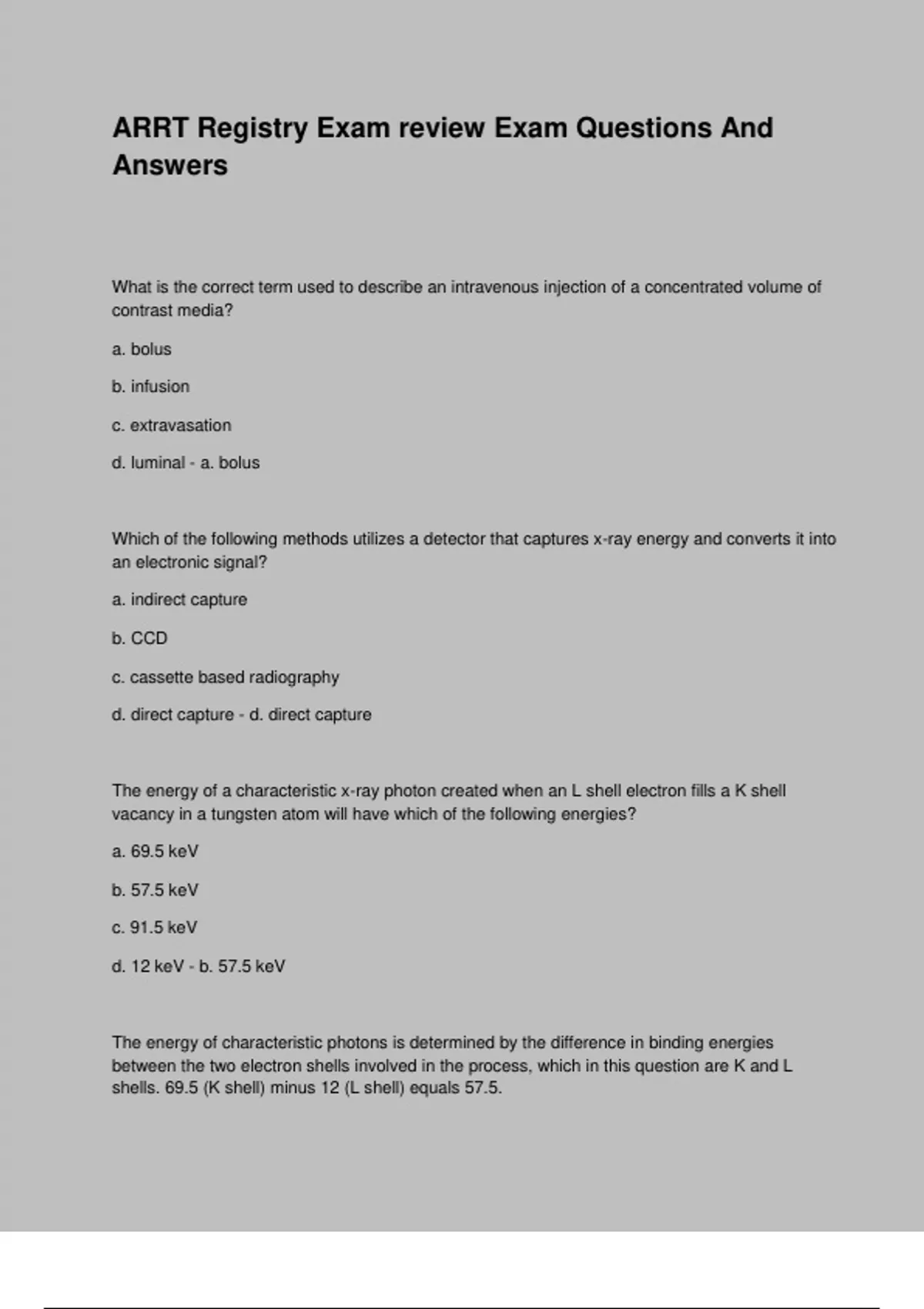 ARRT Registry Exam review Exam Questions And Answers

What is the correct term used to describe an intravenous injection of a concentrated volume of contrast media?

a. bolus

b. infusion

c. extravasation

d. luminal - a. bolus

Which of the following methods utilizes a detector that captures x-ray energy and converts it into an electronic signal?

a. indirect capture

b. CCD

c. cassette based radiography

d. direct capture - d. direct capture

The energy of a characteristic x-ray photon created when an L shell electron fills a K shell vacancy in a tungsten atom will have which of the following energies?

a. 69.5 keV

b. 57.5 keV

c. 91.5 keV

d. 12 keV - b. 57.5 keV

The energy of characteristic photons is determined by the difference in binding energies between the two electron shells involved in the process, which in this question are K and L shells. 69.5 (K shell) minus 12 (L shell) equals 57.5.